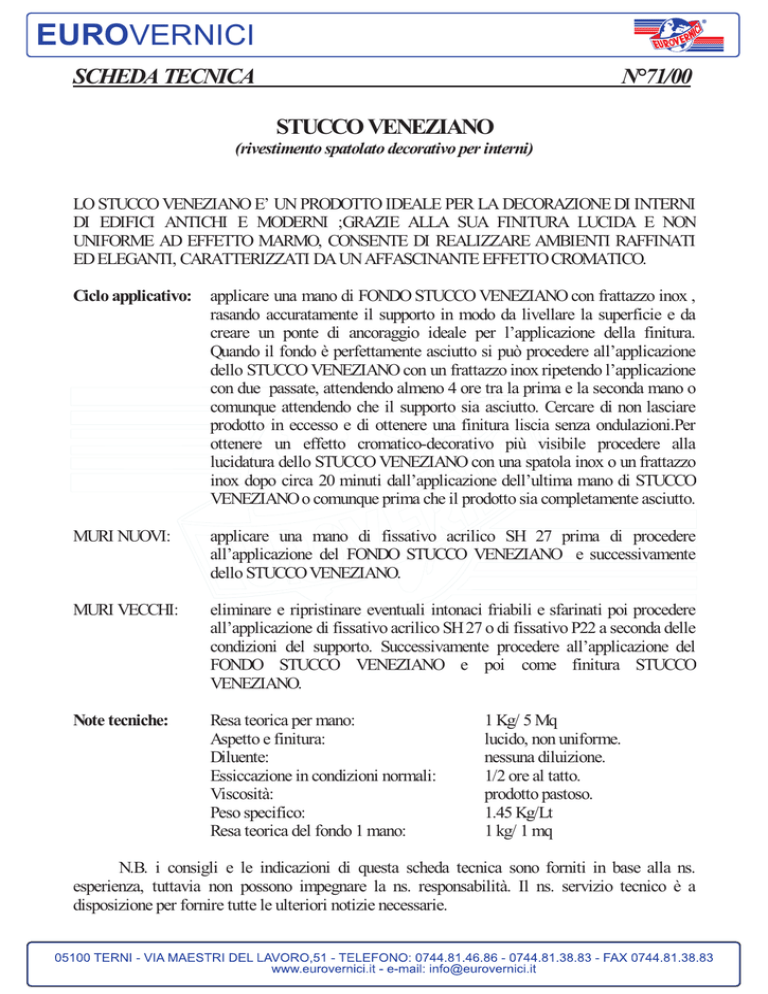 EUROVERNICI

EUROVERNICI

SCHEDA TECNICA N°71/00

STUCCO VENEZIANO
(rivestimento spatolato decorativo per interni)

LO STUCCO VENEZIANO E' UN PRODOTTO IDEALE PER LA DECORAZIONE DI INTERNI DI EDIFICI ANTICHI E MODERNI ;GRAZIE ALLA SUA FINITURA LUCIDA E NON UNIFORME AD EFFETTO MARMO, CONSENTE DI REALIZZARE AMBIENTI RAFFINATI ED ELEGANTI, CARATTERIZZATI DA UN AFFASCINANTE EFFETTO CROMATICO.

Ciclo applicativo: applicare una mano di FONDO STUCCO VENEZIANO con frattazzo inox , rasando accuratamente il supporto in modo da livellare la superficie e da creare un ponte di ancoraggio ideale per l'applicazione della finitura. Quando il fondo è perfettamente asciutto si può procedere all'applicazione dello STUCCO VENEZIANO con un frattazzo inox ripetendo l'applicazione con due passate, attendendo almeno 4 ore tra la prima e la seconda mano o comunque attendendo che il supporto sia asciutto. Cercare di non lasciare prodotto in eccesso e di ottenere una finitura liscia senza ondulazioni.Per ottenere un effetto cromatico-decorativo più visibile procedere alla lucidatura dello STUCCO VENEZIANO con una spatola inox o un frattazzo inox dopo circa 20 minuti dall'applicazione dell'ultima mano di STUCCO VENEZIANO o comunque prima che il prodotto sia completamente asciutto.

MURI NUOVI: applicare una mano di fissativo acrilico SH 27 prima di procedere all'applicazione del FONDO STUCCO VENEZIANO e successivamente dello STUCCO VENEZIANO.

MURI VECCHI: eliminare e ripristinare eventuali intonaci friabili e sfarinati poi procedere all'applicazione di fissativo acrilico SH 27 o di fissativo P22 a seconda delle condizioni del supporto. Successivamente procedere all'applicazione del FONDO STUCCO VENEZIANO e poi come finitura STUCCO VENEZIANO.

Note tecniche:
| | |
|---|---|
| Resa teorica per mano: | 1 Kg/ 5 Mq |
| Aspetto e finitura: | lucido, non uniforme. |
| Diluente: | nessuna diluizione. |
| Essiccazione in condizioni normali: | 1/2 ore al tatto. |
| Viscosità: | prodotto pastoso. |
| Peso specifico: | 1.45 Kg/Lt |
| Resa teorica del fondo 1 mano: | 1 kg/ 1 mq |

N.B. i consigli e le indicazioni di questa scheda tecnica sono forniti in base alla ns. esperienza, tuttavia non possono impegnare la ns. responsabilità. Il ns. servizio tecnico è a disposizione per fornire tutte le ulteriori notizie necessarie.

05100 TERNI - VIA MAESTRI DEL LAVORO,51 - TELEFONO: 0744.81.46.86 - 0744.81.38.83 - FAX 0744.81.38.83
www.eurovernici.it - e-mail: info@eurovernici.it